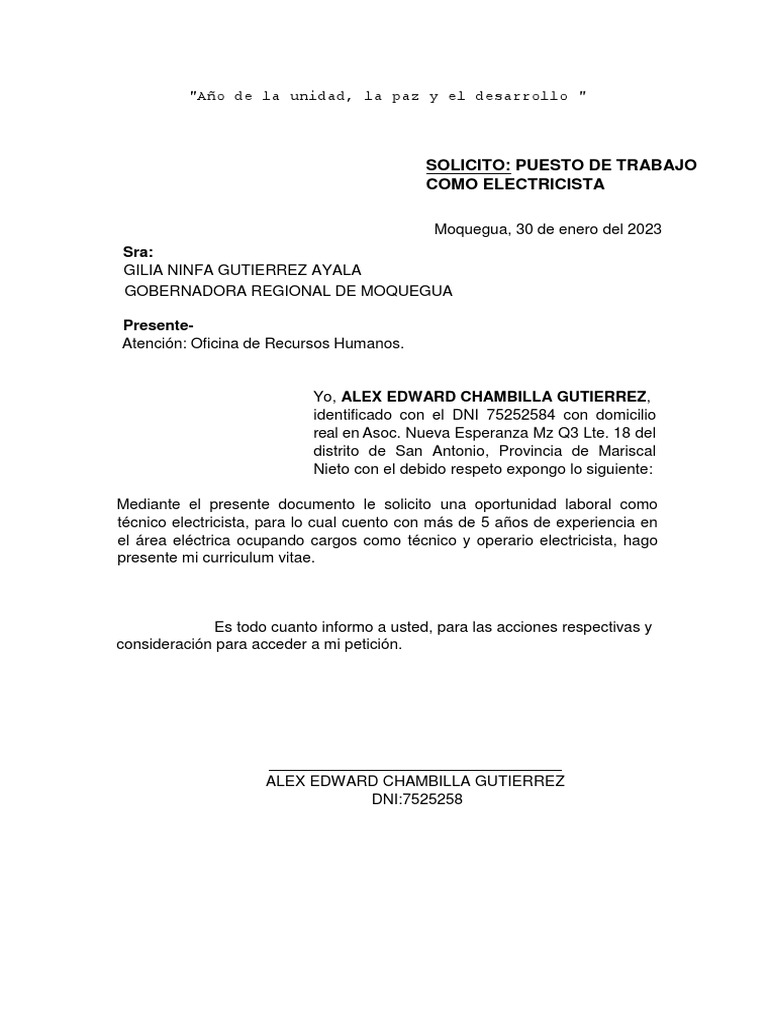 "Año de la unidad, la paz y el desarrollo "

SOLICITO: PUESTO DE TRABAJO COMO ELECTRICISTA

Moquegua, 30 de enero del 2023

Sra:
GILIA NINFA GUTIERREZ AYALA
GOBERNADORA REGIONAL DE MOQUEGUA

Presente-
Atención: Oficina de Recursos Humanos.

Yo, ALEX EDWARD CHAMBILLA GUTIERREZ, identificado con el DNI 75252584 con domicilio real en Asoc. Nueva Esperanza Mz Q3 Lte. 18 del distrito de San Antonio, Provincia de Mariscal Nieto con el debido respeto expongo lo siguiente:

Mediante el presente documento le solicito una oportunidad laboral como técnico electricista, para lo cual cuento con más de 5 años de experiencia en el área eléctrica ocupando cargos como técnico y operario electricista, hago presente mi curriculum vitae.

Es todo cuanto informo a usted, para las acciones respectivas y consideración para acceder a mi petición.

ALEX EDWARD CHAMBILLA GUTIERREZ
DNI:7525258